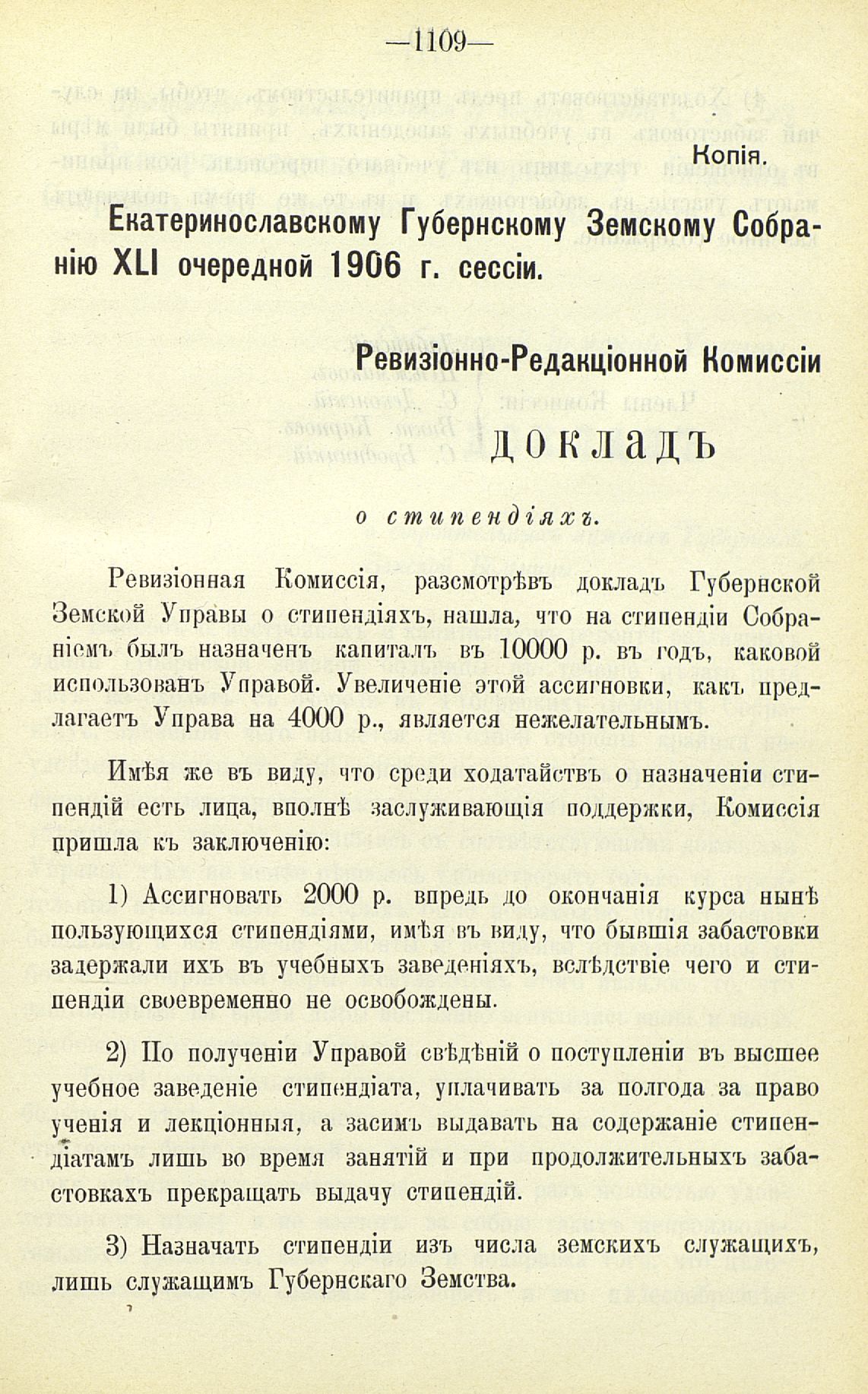 —1109—

Копія.

Екатеринославскому Губернскому Земскому Собранію XLI очередной 1906 г. сессіи.

Ревизіонно-Редакціонной Комиссіи

ДОКЛАДЪ

о стипендіяхъ.

Ревизіонная Комиссія, разсмотрѣвъ докладъ Губернской Земской Управы о стипендіяхъ, нашла, что на стипендіи Собраніемъ былъ назначенъ капиталъ въ 10000 р. въ годъ, каковой использованъ Управой. Увеличеніе этой ассигновки, какъ предлагаетъ Управа на 4000 р., является нежелательнымъ.

Имѣя же въ виду, что среди ходатайствъ о назначеніи стипендій есть лица, вполнѣ заслуживающія поддержки, Комиссія пришла къ заключенію:

1) Ассигновать 2000 р. впредь до окончанія курса нынѣ пользующихся стипендіями, имѣя въ виду, что бывшія забастовки задержали ихъ въ учебныхъ заведеніяхъ, вслѣдствіе чего и стипендіи своевременно не освобождены.

2) По полученіи Управой свѣдѣній о поступленіи въ высшее учебное заведеніе стипендіата, уплачивать за полгода за право ученія и лекціонныя, а засимъ выдавать на содержаніе стипендіатамъ лишь во время занятій и при продолжительныхъ забастовкахъ прекращать выдачу стипендій.

3) Назначать стипендіи изъ числа земскихъ служащихъ, лишь служащимъ Губернскаго Земства.